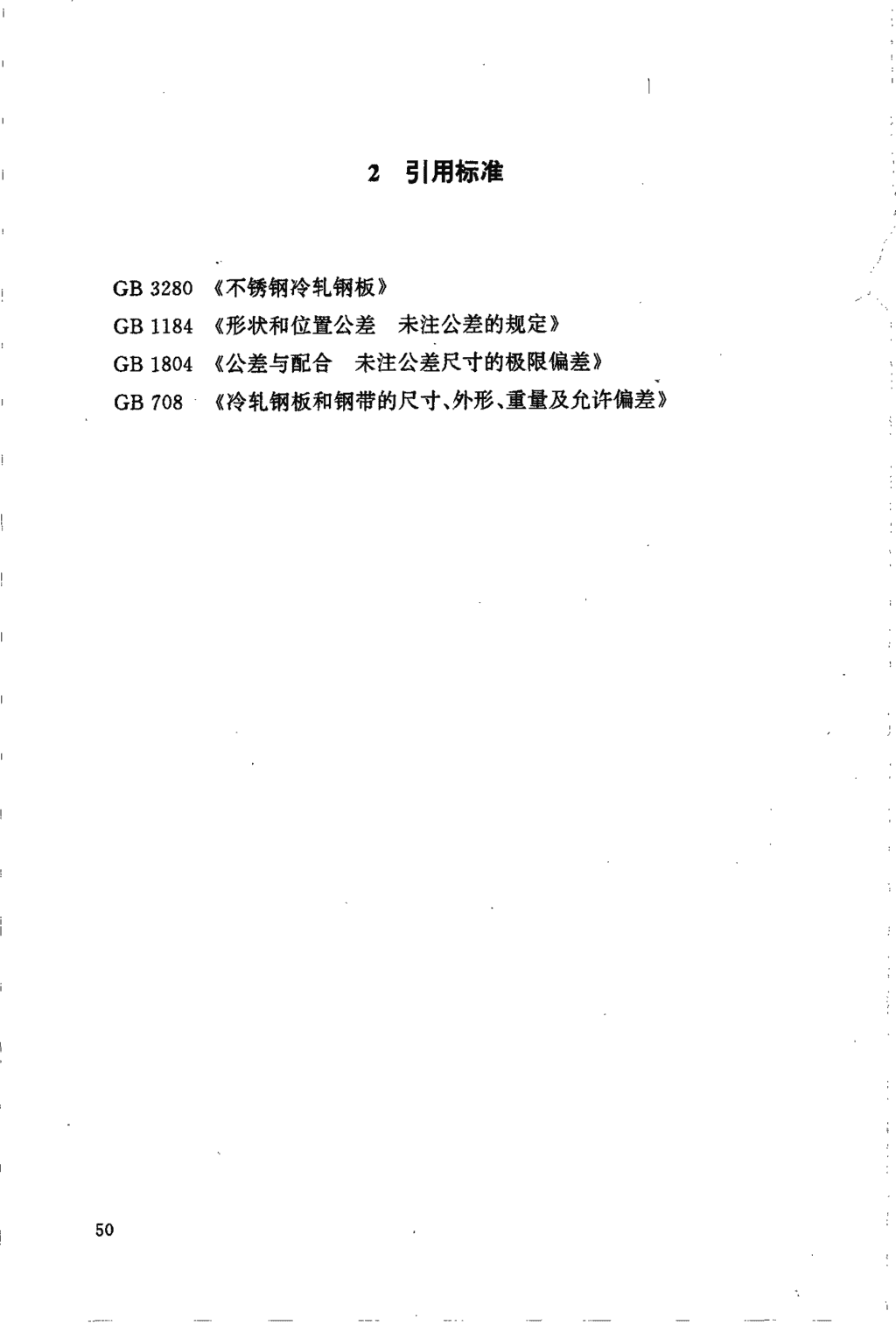 2 引用标准

GB 3280 《不锈钢冷轧钢板》
GB 1184 《形状和位置公差 未注公差的规定》
GB 1804 《公差与配合 未注公差尺寸的极限偏差》
GB 708 《冷轧钢板和钢带的尺寸、外形、重量及允许偏差》

50